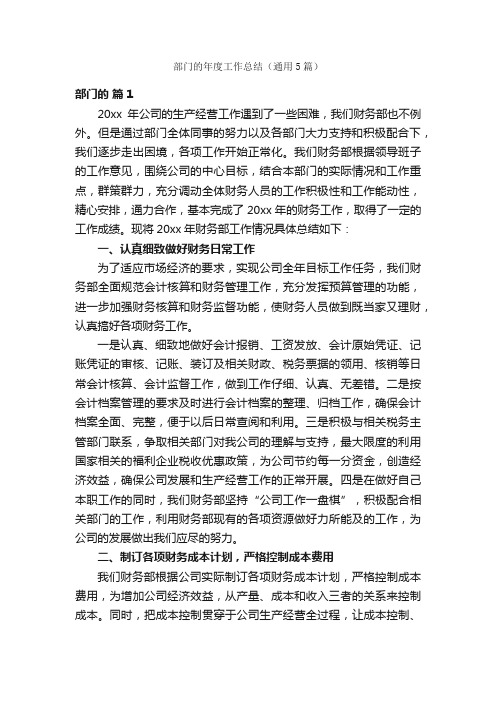 部门的年度工作总结（通用5篇）

部门的 篇1

20xx 年公司的生产经营工作遇到了一些困难，我们财务部也不例外。但是通过部门全体同事的努力以及各部门大力支持和积极配合下，我们逐步走出困境，各项工作开始正常化。我们财务部根据领导班子的工作意见，围绕公司的中心目标，结合本部门的实际情况和工作重点，群策群力，充分调动全体财务人员的工作积极性和工作能动性，精心安排，通力合作，基本完成了 20xx 年的财务工作，取得了一定的工作成绩。现将 20xx 年财务部工作情况具体总结如下：

一、认真细致做好财务日常工作

为了适应市场经济的要求，实现公司全年目标工作任务，我们财务部全面规范会计核算和财务管理工作，充分发挥预算管理的功能，进一步加强财务核算和财务监督功能，使财务人员做到既当家又理财，认真搞好各项财务工作。

一是认真、细致地做好会计报销、工资发放、会计原始凭证、记账凭证的审核、记账、装订及相关财政、税务票据的领用、核销等日常会计核算、会计监督工作，做到工作仔细、认真、无差错。二是按会计档案管理的要求及时进行会计档案的整理、归档工作，确保会计档案全面、完整，便于以后日常查阅和利用。三是积极与相关税务主管部门联系，争取相关部门对我公司的理解与支持，最大限度的利用国家相关的福利企业税收优惠政策，为公司节约每一分资金，创造经济效益，确保公司发展和生产经营工作的正常开展。四是在做好自己本职工作的同时，我们财务部坚持“公司工作一盘棋”，积极配合相关部门的工作，利用财务部现有的各项资源做好力所能及的工作，为公司的发展做出我们应尽的努力。

二、制订各项财务成本计划，严格控制成本费用

我们财务部根据公司实际制订各项财务成本计划，严格控制成本费用，为增加公司经济效益，从产量、成本和收入三者的关系来控制成本。同时，把成本控制贯穿于公司生产经营全过程，让成本控制、